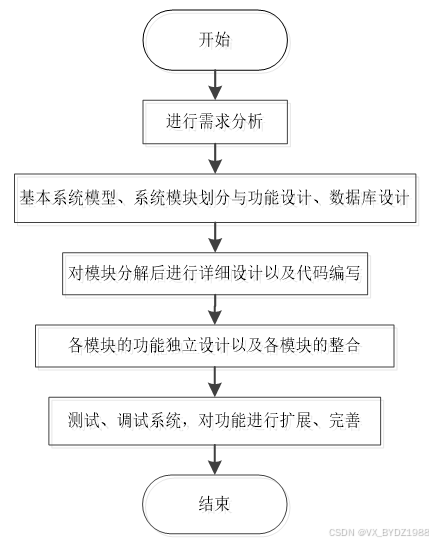 开始

进行需求分析

基本系统模型、系统模块划分与功能设计、数据库设计

对模块分解后进行详细设计以及代码编写

各模块的功能独立设计以及各模块的整合

测试、调试系统，对功能进行扩展、完善

结束

CSDN @VX_BYDZ1988